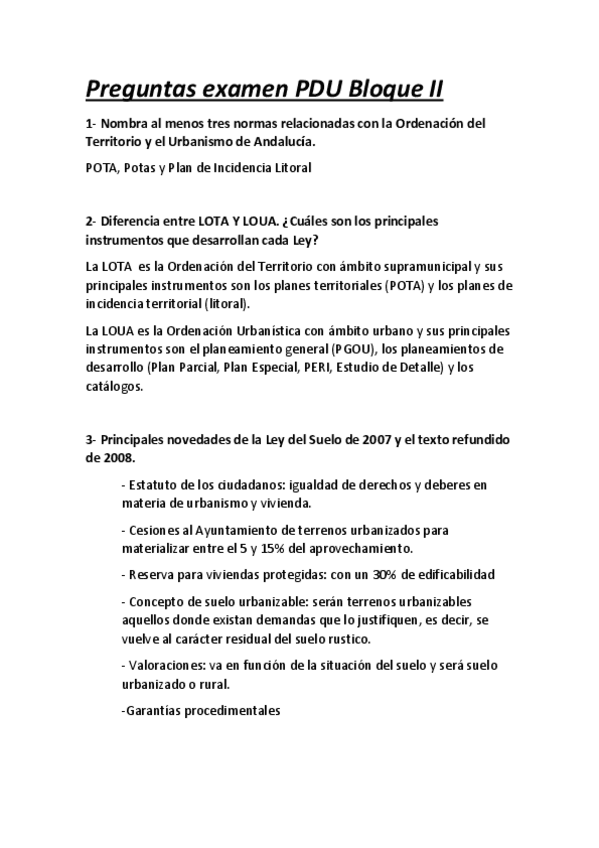 Preguntas examen PDU Bloque II

1- Nombra al menos tres normas relacionadas con la Ordenación del Territorio y el Urbanismo de Andalucía.

POTA, Potas y Plan de Incidencia Litoral

2- Diferencia entre LOTA Y LOUA. ¿Cuáles son los principales instrumentos que desarrollan cada Ley?

La LOTA es la Ordenación del Territorio con ámbito supramunicipal y sus principales instrumentos son los planes territoriales (POTA) y los planes de incidencia territorial (litoral).

La LOUA es la Ordenación Urbanística con ámbito urbano y sus principales instrumentos son el planeamiento general (PGOU), los planeamientos de desarrollo (Plan Parcial, Plan Especial, PERI, Estudio de Detalle) y los catálogos.

3- Principales novedades de la Ley del Suelo de 2007 y el texto refundido de 2008.

- Estatuto de los ciudadanos: igualdad de derechos y deberes en materia de urbanismo y vivienda.

- Cesiones al Ayuntamiento de terrenos urbanizados para materializar entre el 5 y 15% del aprovechamiento.

- Reserva para viviendas protegidas: con un 30% de edificabilidad

- Concepto de suelo urbanizable: serán terrenos urbanizables aquellos donde existan demandas que lo justifiquen, es decir, se vuelve al carácter residual del suelo rustico.

- Valoraciones: va en función de la situación del suelo y será suelo urbanizado o rural.

-Garantías procedimentales